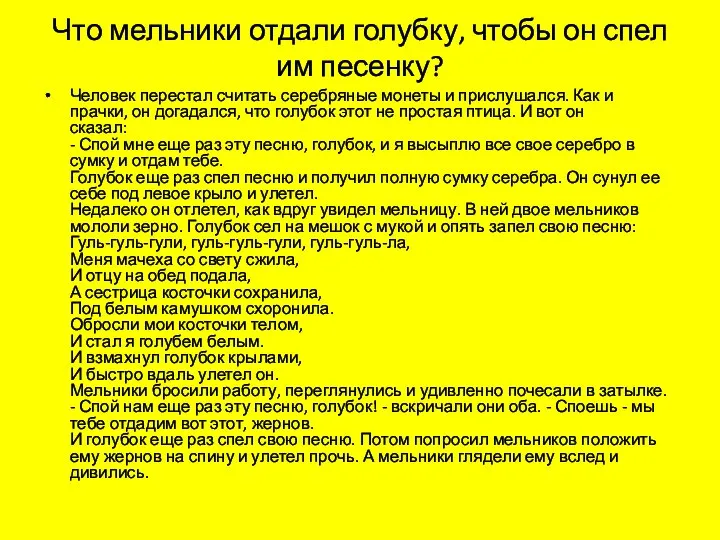 Что мельники отдали голубку, чтобы он спел им песенку?

• Человек перестал считать серебряные монеты и прислушался. Как и прачки, он догадался, что голубок этот не простая птица. И вот он сказал:
- Спой мне еще раз эту песню, голубок, и я высыплю все свое серебро в сумку и отдам тебе.
Голубок еще раз спел песню и получил полную сумку серебра. Он сунул ее себе под левое крыло и улетел.
Недалеко он отлетел, как вдруг увидел мельницу. В ней двое мельников мололи зерно. Голубок сел на мешок с мукой и опять запел свою песню:
Гуль-гуль-гули, гуль-гуль-гули, гуль-гуль-ла,
Меня мачеха со свету сжила,
И отцу на обед подала,
А сестрица косточки сохранила,
Под белым камушком схоронила.
Обросли мои косточки телом,
И стал я голубем белым.
И взмахнул голубок крылами,
И быстро вдаль улетел он.
Мельники бросили работу, переглянулись и удивленно почесали в затылке.
- Спой нам еще раз эту песню, голубок! - вскричали они оба. - Споешь - мы тебе отдадим вот этот, жернов.
И голубок еще раз спел свою песню. Потом попросил мельников положить ему жернов на спину и улетел прочь. А мельники глядели ему вслед и дивились.